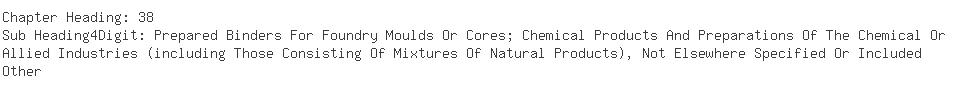 Chapter Heading: 38
Sub Heading4Digit: Prepared Binders For Foundry Moulds Or Cores; Chemical Products And Preparations Of The Chemical Or Allied Industries (including Those Consisting Of Mixtures Of Natural Products), Not Elsewhere Specified Or Included Other